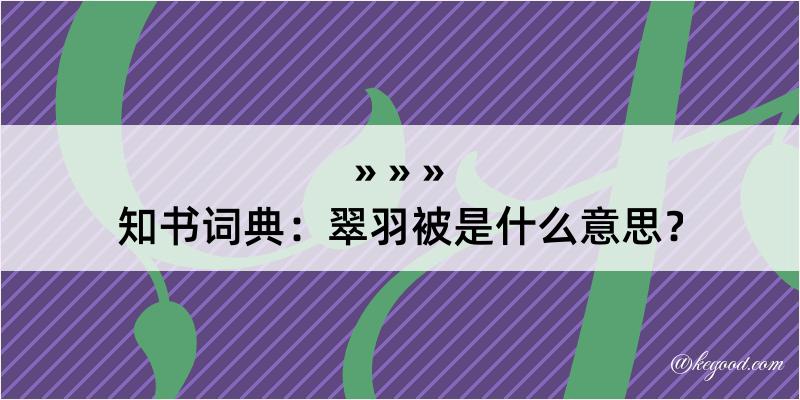 » » »
知书词典：翠羽被是什么意思？

@kegood.com